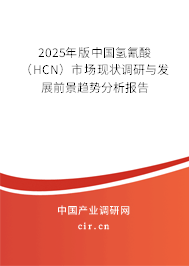 2025年版中国氢氰酸（HCN）市场现状调研与发展前景趋势分析报告

中国产业调研网

cir.cn